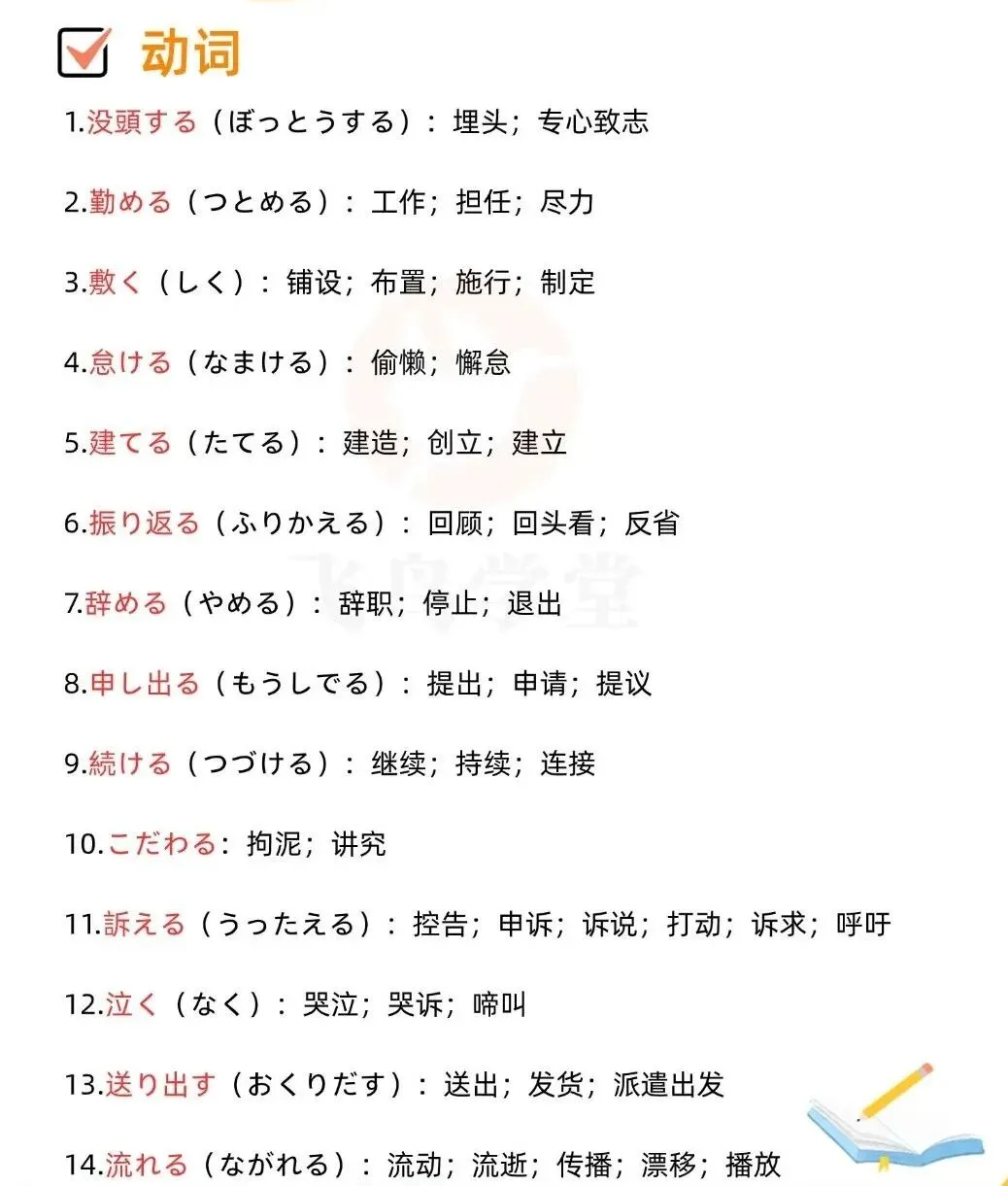 动词

1.没頭する（ぼっとうする）：埋头；专心致志

2.勤める（つとめる）：工作；担任；尽力

3.敷く（しく）：铺设；布置；施行；制定

4.怠ける（なまける）：偷懒；懈怠

5.建てる（たてる）：建造；创立；建立

6.振り返る（ふりかえる）：回顾；回头看；反省

7.辞める（やめる）：辞职；停止；退出

8.申し出る（もうしでる）：提出；申请；提议

9.続ける（つづける）：继续；持续；连接

10.こだわる：拘泥；讲究

11.訴える（うったえる）：控告；申诉；诉说；打动；诉求；呼吁

12.泣く（なく）：哭泣；哭诉；啼叫

13.送り出す（おくりだす）：送出；发货；派遣出发

14.流れる（ながれる）：流动；流逝；传播；漂移；播放

飞鸟学堂